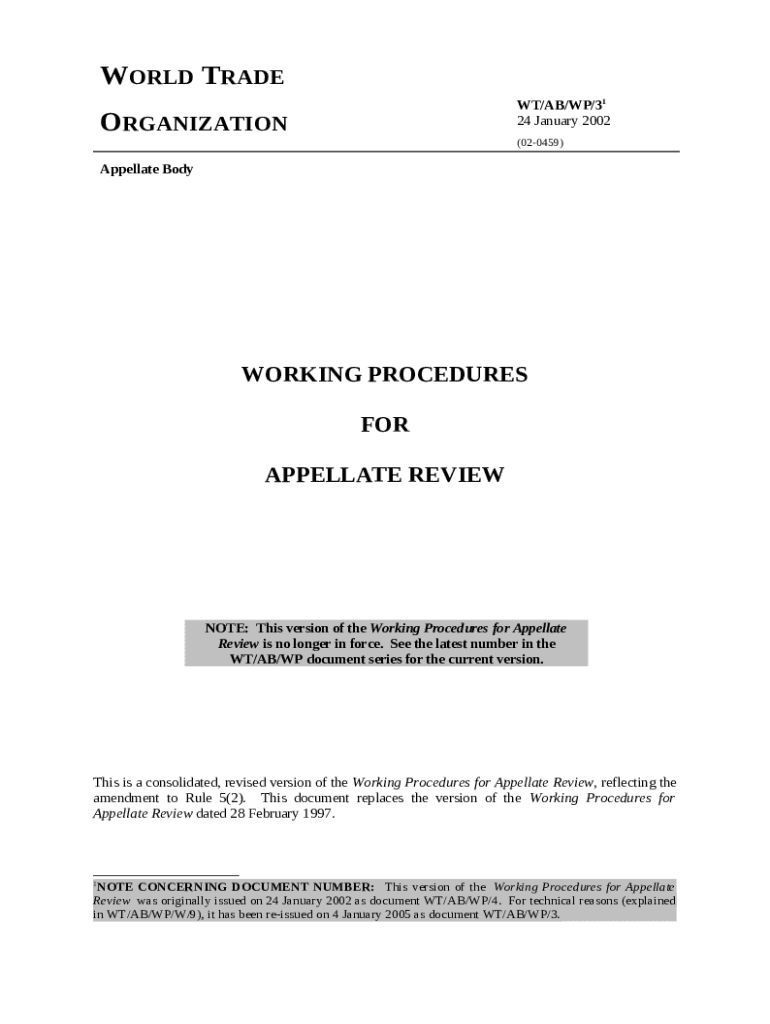 WORLD TRADE

ORGANIZATION

WT/AB/WP/3$^1$
24 January 2002

(02-0459)

Appellate Body

WORKING PROCEDURES

FOR

APPELLATE REVIEW

NOTE: This version of the Working Procedures for Appellate Review is no longer in force. See the latest number in the WT/AB/WP document series for the current version.

This is a consolidated, revised version of the Working Procedures for Appellate Review, reflecting the amendment to Rule 5(2). This document replaces the version of the Working Procedures for Appellate Review dated 28 February 1997.

$^1$NOTE CONCERNING DOCUMENT NUMBER: This version of the Working Procedures for Appellate Review was originally issued on 24 January 2002 as document WT/AB/WP/4. For technical reasons (explained in WT/AB/WP/W/9), it has been re-issued on 4 January 2005 as document WT/AB/WP/3.